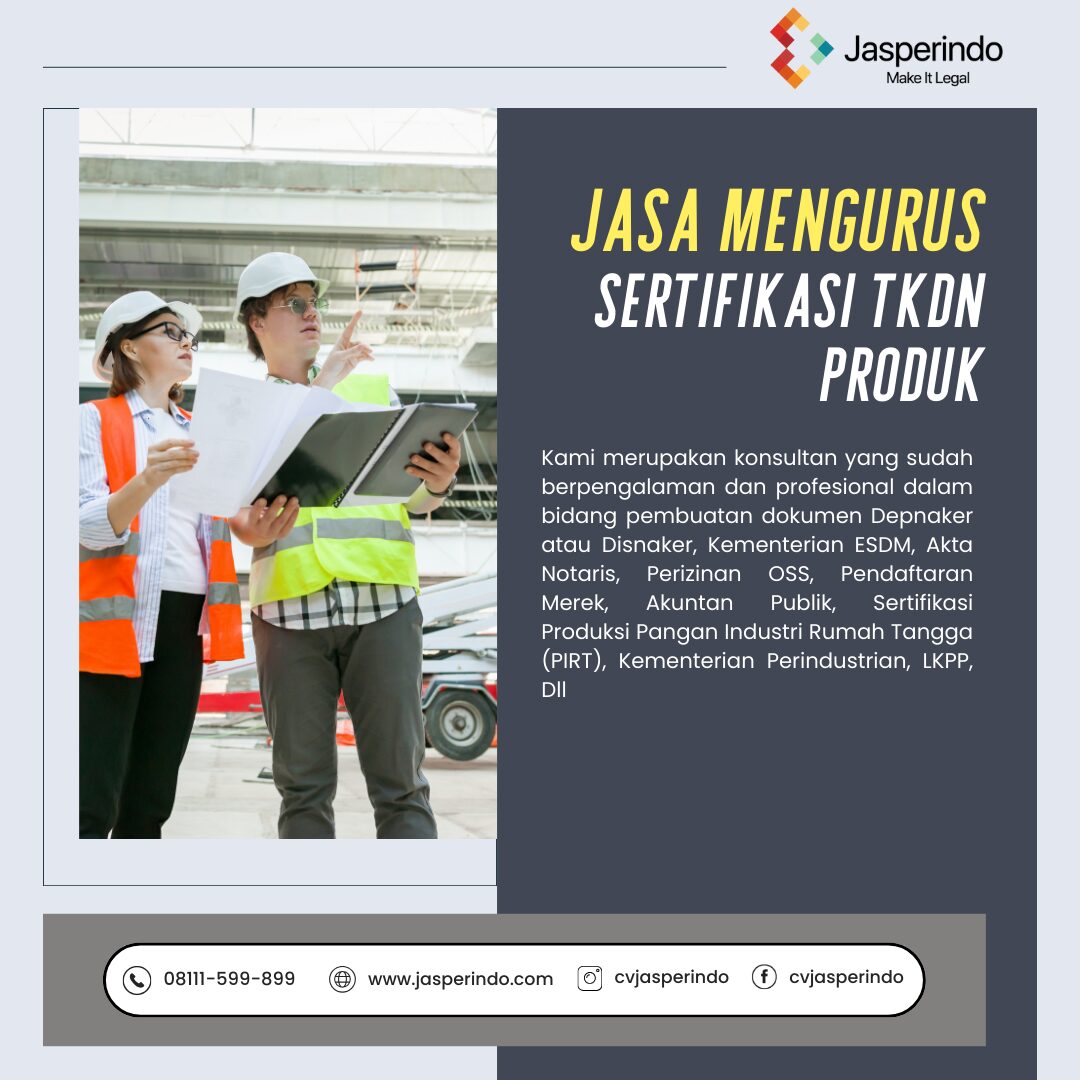 Jasperindo
Make It Legal

JASA MENGURUS
SERTIFIKASI TKDN
PRODUK

Kami merupakan konsultan yang sudah berpengalaman dan profesional dalam bidang pembuatan dokumen Depnaker atau Disnaker, Kementerian ESDM, Akta Notaris, Perizinan OSS, Pendaftaran Merek, Akuntan Publik, Sertifikasi Produksi Pangan Industri Rumah Tangga (PIRT), Kementerian Perindustrian, LKPP, Dll

08111-599-899 www.jasperindo.com cvjasperindo cvjasperindo